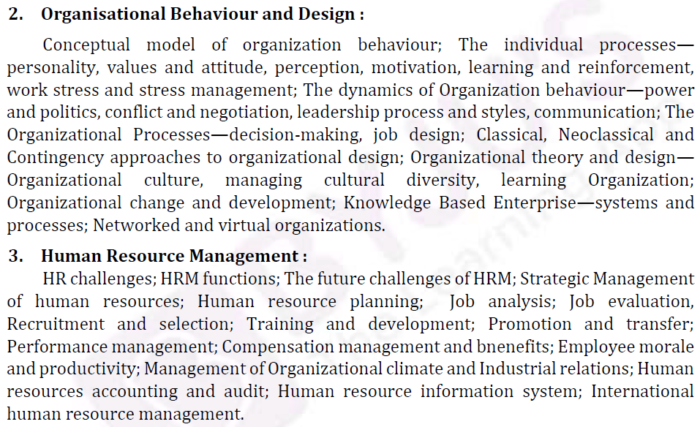 2. Organisational Behaviour and Design :

Conceptual model of organization behaviour; The individual processes—personality, values and attitude, perception, motivation, learning and reinforcement, work stress and stress management; The dynamics of Organization behaviour—power and politics, conflict and negotiation, leadership process and styles, communication; The Organizational Processes—decision-making, job design; Classical, Neoclassical and Contingency approaches to organizational design; Organizational theory and design—Organizational culture, managing cultural diversity, learning Organization; Organizational change and development; Knowledge Based Enterprise—systems and processes; Networked and virtual organizations.

3. Human Resource Management :

HR challenges; HRM functions; The future challenges of HRM; Strategic Management of human resources; Human resource planning; Job analysis; Job evaluation, Recruitment and selection; Training and development; Promotion and transfer; Performance management; Compensation management and bnenefits; Employee morale and productivity; Management of Organizational climate and Industrial relations; Human resources accounting and audit; Human resource information system; International human resource management.